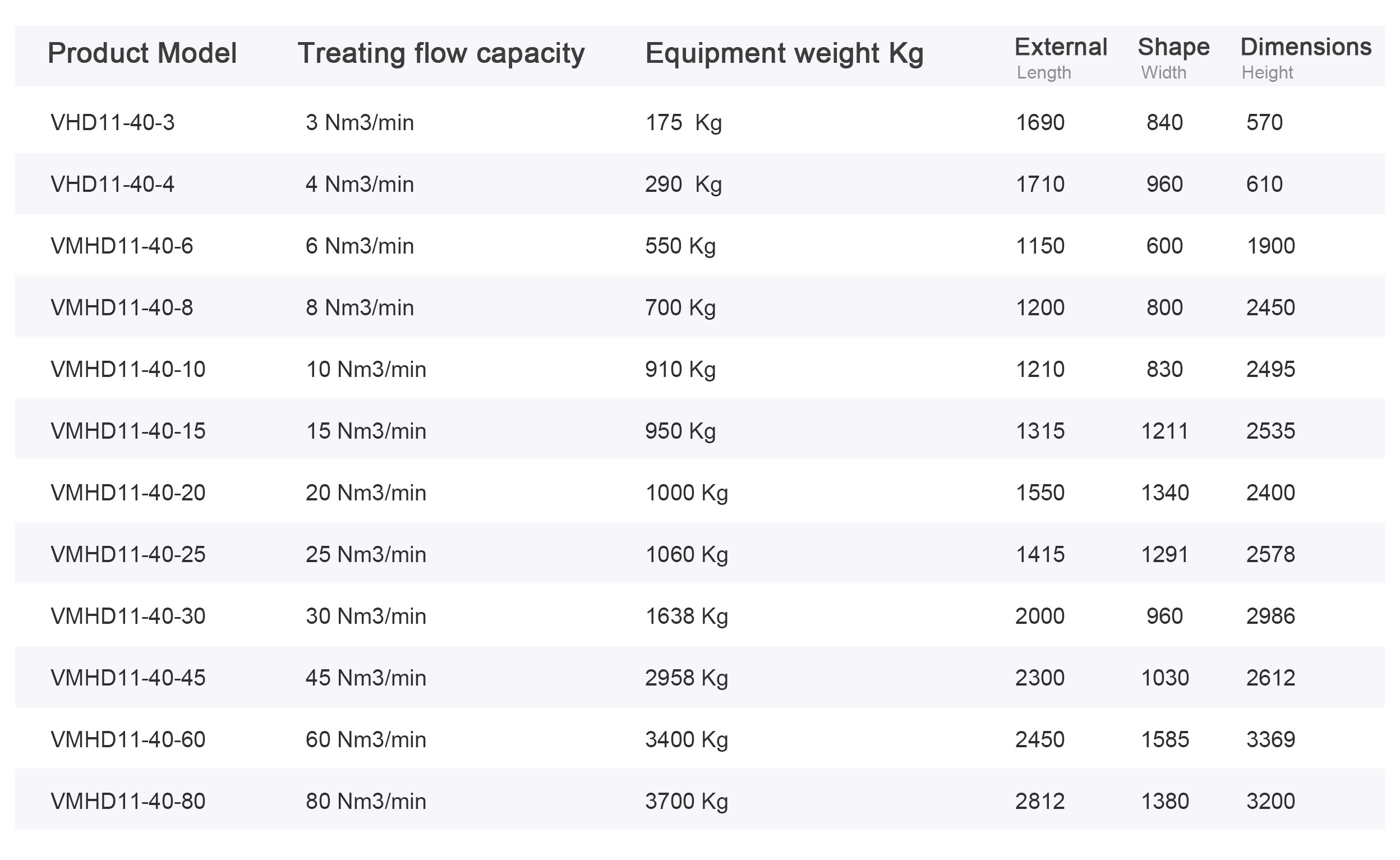 | Product Model | Treating flow capacity | Equipment weight Kg | External Length | Shape Width | Dimensions Height |
|---|---|---|---|---|---|
| VHD11-40-3 | 3 Nm3/min | 175 Kg | 1690 | 840 | 570 |
| VHD11-40-4 | 4 Nm3/min | 290 Kg | 1710 | 960 | 610 |
| VMHD11-40-6 | 6 Nm3/min | 550 Kg | 1150 | 600 | 1900 |
| VMHD11-40-8 | 8 Nm3/min | 700 Kg | 1200 | 800 | 2450 |
| VMHD11-40-10 | 10 Nm3/min | 910 Kg | 1210 | 830 | 2495 |
| VMHD11-40-15 | 15 Nm3/min | 950 Kg | 1315 | 1211 | 2535 |
| VMHD11-40-20 | 20 Nm3/min | 1000 Kg | 1550 | 1340 | 2400 |
| VMHD11-40-25 | 25 Nm3/min | 1060 Kg | 1415 | 1291 | 2578 |
| VMHD11-40-30 | 30 Nm3/min | 1638 Kg | 2000 | 960 | 2986 |
| VMHD11-40-45 | 45 Nm3/min | 2958 Kg | 2300 | 1030 | 2612 |
| VMHD11-40-60 | 60 Nm3/min | 3400 Kg | 2450 | 1585 | 3369 |
| VMHD11-40-80 | 80 Nm3/min | 3700 Kg | 2812 | 1380 | 3200 |